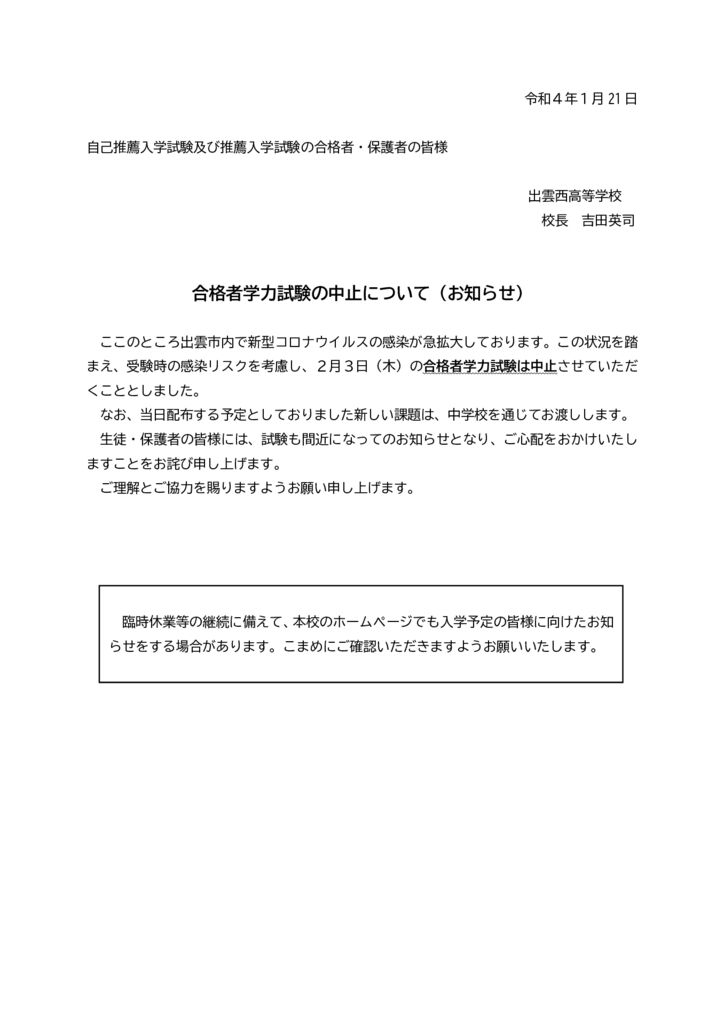 令和４年１月 21 日

自己推薦入学試験及び推薦入学試験の合格者・保護者の皆様

出雲西高等学校
校長　吉田英司

合格者学力試験の中止について（お知らせ）

ここのところ出雲市内で新型コロナウイルスの感染が急拡大しております。この状況を踏まえ、受験時の感染リスクを考慮し、２月３日（木）の合格者学力試験は中止させていただくこととしました。

なお、当日配布する予定としておりました新しい課題は、中学校を通じてお渡しします。

生徒・保護者の皆様には、試験も間近になってのお知らせとなり、ご心配をおかけいたしますことをお詫び申し上げます。

ご理解とご協力を賜りますようお願い申し上げます。

臨時休業等の継続に備えて、本校のホームページでも入学予定の皆様に向けたお知らせをする場合があります。こまめにご確認いただきますようお願いいたします。